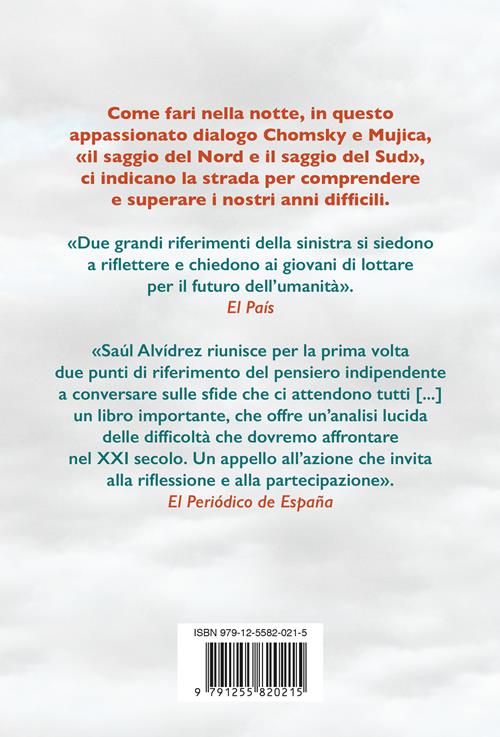 Come fari nella notte, in questo appassionato dialogo Chomsky e Mujica, «il saggio del Nord e il saggio del Sud», ci indicano la strada per comprendere e superare i nostri anni difficili.

«Due grandi riferimenti della sinistra si siedono a riflettere e chiedono ai giovani di lottare per il futuro dell'umanità».
El País

«Saúl Alvídrez riunisce per la prima volta due punti di riferimento del pensiero indipendente a conversare sulle sfide che ci attendono tutti [...] un libro importante, che offre un'analisi lucida delle difficoltà che dovremo affrontare nel XXI secolo. Un appello all'azione che invita alla riflessione e alla partecipazione».
El Periódico de España

ISBN 979-12-5582-021-5

9 791255 820215